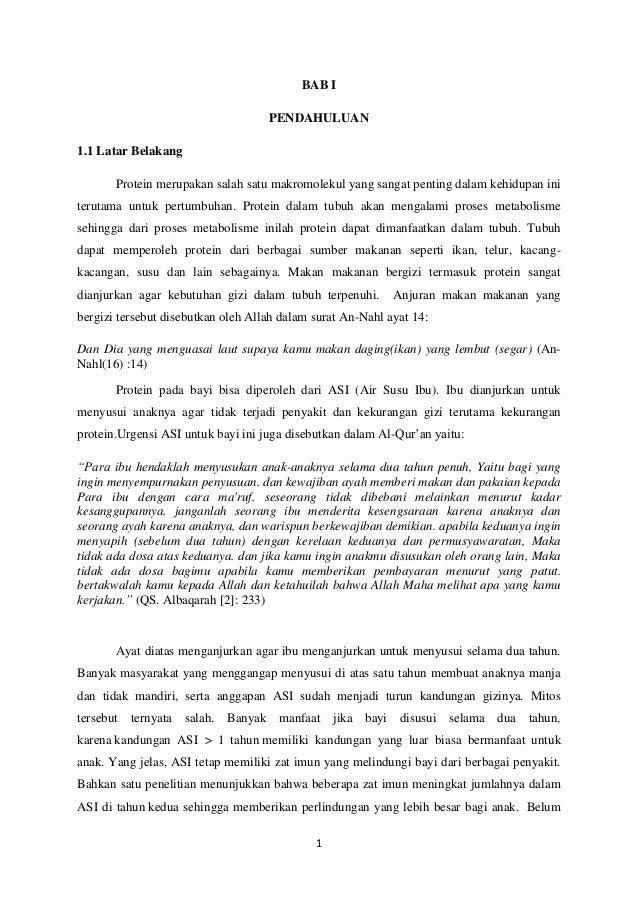 BAB I

PENDAHULUAN

1.1 Latar Belakang

Protein merupakan salah satu makromolekul yang sangat penting dalam kehidupan ini terutama untuk pertumbuhan. Protein dalam tubuh akan mengalami proses metabolisme sehingga dari proses metabolisme inilah protein dapat dimanfaatkan dalam tubuh. Tubuh dapat memperoleh protein dari berbagai sumber makanan seperti ikan, telur, kacang-kacangan, susu dan lain sebagainya. Makan makanan bergizi termasuk protein sangat dianjurkan agar kebutuhan gizi dalam tubuh terpenuhi. Anjuran makan makanan yang bergizi tersebut disebutkan oleh Allah dalam surat An-Nahl ayat 14:

Dan Dia yang menguasai laut supaya kamu makan daging(ikan) yang lembut (segar) (An-Nahl(16) :14)

Protein pada bayi bisa diperoleh dari ASI (Air Susu Ibu). Ibu dianjurkan untuk menyusui anaknya agar tidak terjadi penyakit dan kekurangan gizi terutama kekurangan protein.Urgensi ASI untuk bayi ini juga disebutkan dalam Al-Qur'an yaitu:

"Para ibu hendaklah menyusukan anak-anaknya selama dua tahun penuh, Yaitu bagi yang ingin menyempurnakan penyusuan. dan kewajiban ayah memberi makan dan pakaian kepada Para ibu dengan cara ma'ruf. seseorang tidak dibebani melainkan menurut kadar kesanggupannya. janganlah seorang ibu menderita kesengsaraan karena anaknya dan seorang ayah karena anaknya, dan warispun berkewajiban demikian. apabila keduanya ingin menyapih (sebelum dua tahun) dengan kerelaan keduanya dan permusyawaratan, Maka tidak ada dosa atas keduanya. dan jika kamu ingin anakmu disusukan oleh orang lain, Maka tidak ada dosa bagimu apabila kamu memberikan pembayaran menurut yang patut. bertakwalah kamu kepada Allah dan ketahuilah bahwa Allah Maha melihat apa yang kamu kerjakan." (QS. Albaqarah [2]: 233)

Ayat diatas menganjurkan agar ibu menganjurkan untuk menyusui selama dua tahun. Banyak masyarakat yang menggangap menyusui di atas satu tahun membuat anaknya manja dan tidak mandiri, serta anggapan ASI sudah menjadi turun kandungan gizinya. Mitos tersebut ternyata salah. Banyak manfaat jika bayi disusui selama dua tahun, karena kandungan ASI > 1 tahun memiliki kandungan yang luar biasa bermanfaat untuk anak. Yang jelas, ASI tetap memiliki zat imun yang melindungi bayi dari berbagai penyakit. Bahkan satu penelitian menunjukkan bahwa beberapa zat imun meningkat jumlahnya dalam ASI di tahun kedua sehingga memberikan perlindungan yang lebih besar bagi anak. Belum

1